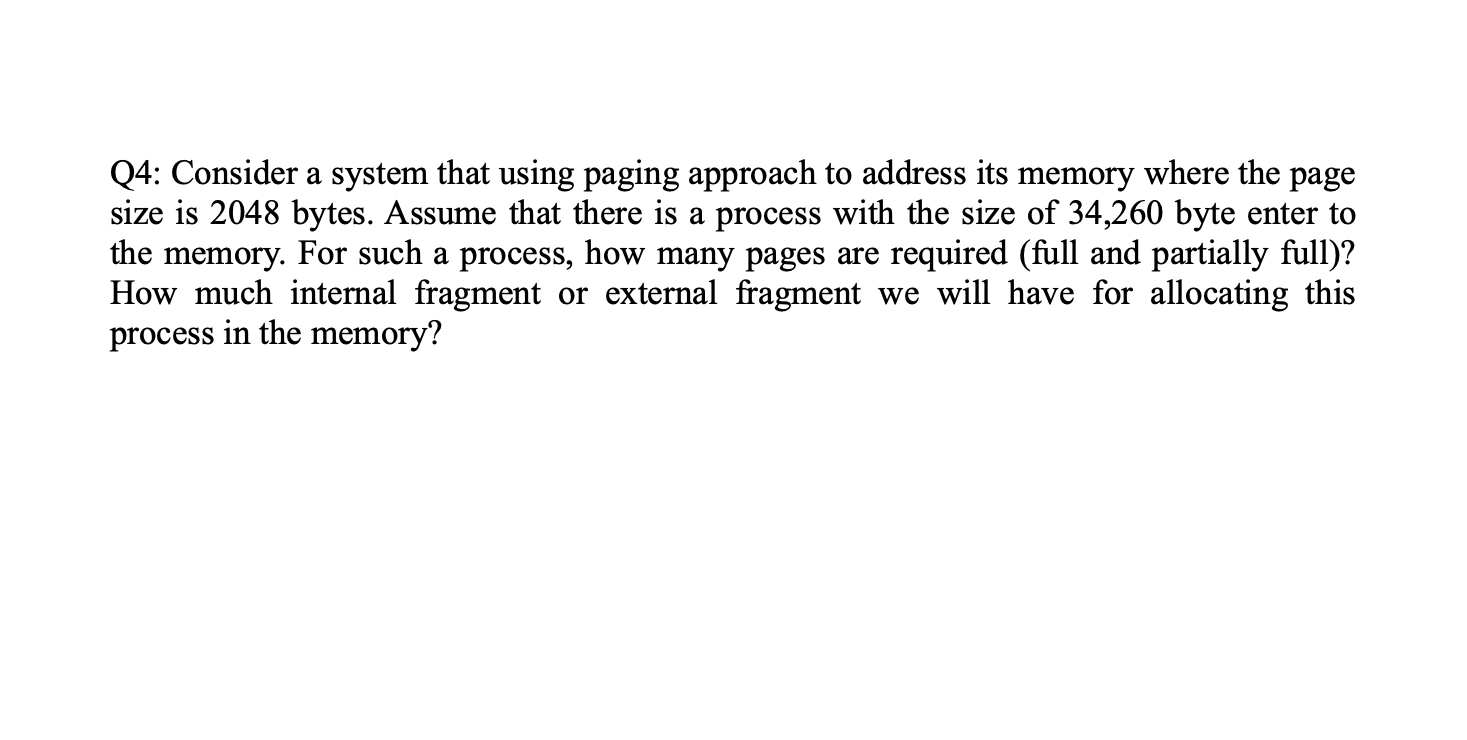 Q4: Consider a system that using paging approach to address its memory where the page size is 2048 bytes. Assume that there is a process with the size of 34,260 byte enter to the memory. For such a process, how many pages are required (full and partially full)? How much internal fragment or external fragment we will have for allocating this process in the memory?